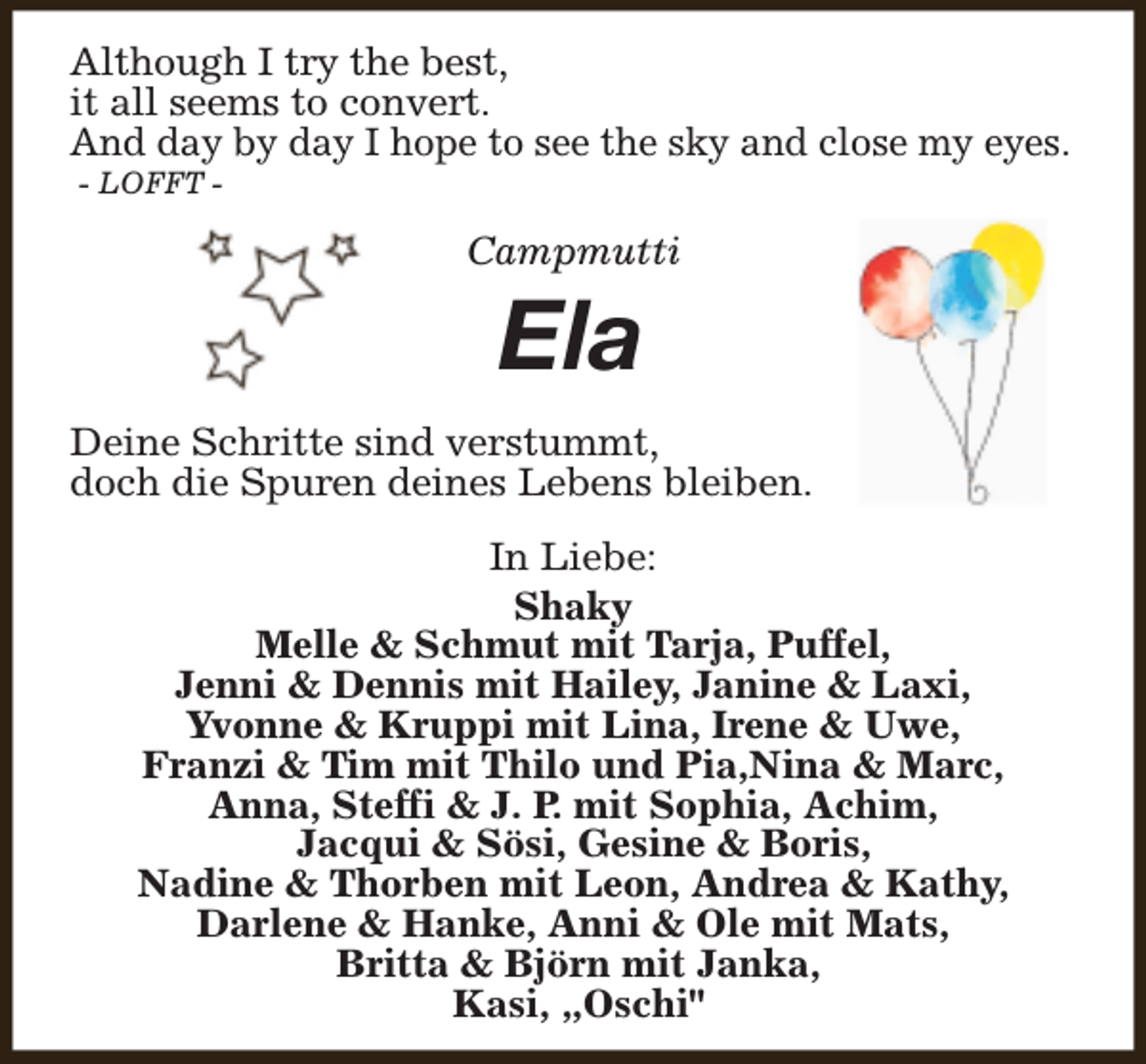 Although I try the best,
it all seems to convert.
And day by day I hope to see the sky and close my eyes.
- LOFFT -

Campmutti

Ela

Deine Schritte sind verstummt,
doch die Spuren deines Lebens bleiben.

In Liebe:

Shaky
Melle & Schmut mit Tarja, Puffel,
Jenni & Dennis mit Hailey, Janine & Laxi,
Yvonne & Kruppi mit Lina, Irene & Uwe,
Franzi & Tim mit Thilo und Pia,Nina & Marc,
Anna, Steffi & J. P. mit Sophia, Achim,
Jacqui & Sösi, Gesine & Boris,
Nadine & Thorben mit Leon, Andrea & Kathy,
Darlene & Hanke, Anni & Ole mit Mats,
Britta & Björn mit Janka,
Kasi, „Oschi"